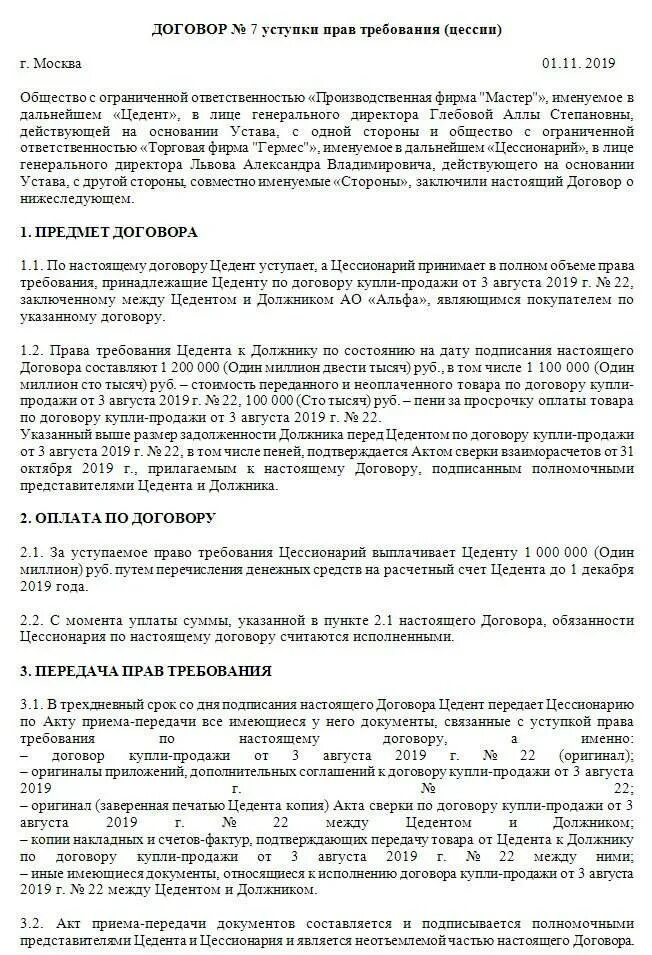 ДОГОВОР № 7 уступки прав требования (цессии)

г. Москва 01.11. 2019

Общество с ограниченной ответственностью «Производственная фирма "Мастер"», именуемое в дальнейшем «Цедент», в лице генерального директора Глебовой Аллы Степановны, действующей на основании Устава, с одной стороны и общество с ограниченной ответственностью «Торговая фирма "Гермес"», именуемое в дальнейшем «Цессионарий», в лице генерального директора Львова Александра Владимировича, действующего на основании Устава, с другой стороны, совместно именуемые «Стороны», заключили настоящий Договор о нижеследующем.

1. ПРЕДМЕТ ДОГОВОРА

1.1. По настоящему договору Цедент уступает, а Цессионарий принимает в полном объеме права требования, принадлежащие Цеденту по договору купли-продажи от 3 августа 2019 г. № 22, заключенному между Цедентом и Должником АО «Альфа», являющимся покупателем по указанному договору.

1.2. Права требования Цедента к Должнику по состоянию на дату подписания настоящего Договора составляют 1 200 000 (Один миллион двести тысяч) руб., в том числе 1 100 000 (Один миллион сто тысяч) руб. – стоимость переданного и неоплаченного товара по договору купли-продажи от 3 августа 2019 г. № 22, 100 000 (Сто тысяч) руб. – пени за просрочку оплаты товара по договору купли-продажи от 3 августа 2019 г. № 22.
Указанный выше размер задолженности Должника перед Цедентом по договору купли-продажи от 3 августа 2019 г. № 22, в том числе пеней, подтверждается Актом сверки взаиморасчетов от 31 октября 2019 г., прилагаемым к настоящему Договору, подписанным полномочными представителями Цедента и Должника.

2. ОПЛАТА ПО ДОГОВОРУ

2.1. За уступаемое право требования Цессионарий выплачивает Цеденту 1 000 000 (Один миллион) руб. путем перечисления денежных средств на расчетный счет Цедента до 1 декабря 2019 года.

2.2. С момента уплаты суммы, указанной в пункте 2.1 настоящего Договора, обязанности Цессионария по настоящему договору считаются исполненными.

3. ПЕРЕДАЧА ПРАВ ТРЕБОВАНИЯ

3.1. В трехдневный срок со дня подписания настоящего Договора Цедент передает Цессионарию по Акту приема-передачи все имеющиеся у него документы, связанные с уступкой права требования по настоящему договору, а именно:
– договор купли-продажи от 3 августа 2019 г. № 22 (оригинал);
– оригиналы приложений, дополнительных соглашений к договору купли-продажи от 3 августа 2019 г. № 22;
– оригинал (заверенная печатью Цедента копия) Акта сверки по договору купли-продажи от 3 августа 2019 г. № 22 между Цедентом и Должником;
– копии накладных и счетов-фактур, подтверждающих передачу товара от Цедента к Должнику по договору купли-продажи от 3 августа 2019 г. № 22 между ними;
– иные имеющиеся документы, относящиеся к исполнению договора купли-продажи от 3 августа 2019 г. № 22 между Цедентом и Должником.

3.2. Акт приема-передачи документов составляется и подписывается полномочными представителями Цедента и Цессионария и является неотъемлемой частью настоящего Договора.